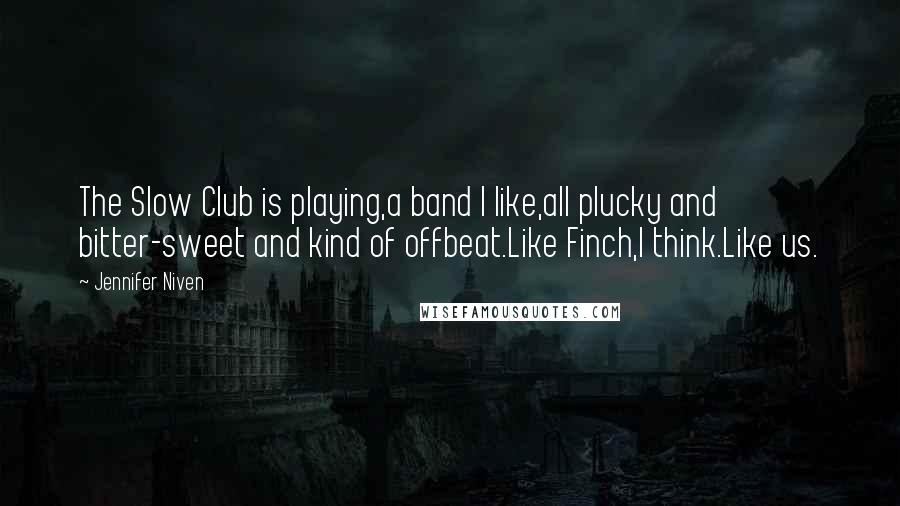 The Slow Club is playing,a band I like,all plucky and bitter-sweet and kind of offbeat.Like Finch,I think.Like us.

~ Jennifer Niven

WISEFAMOUSQUOTES.COM